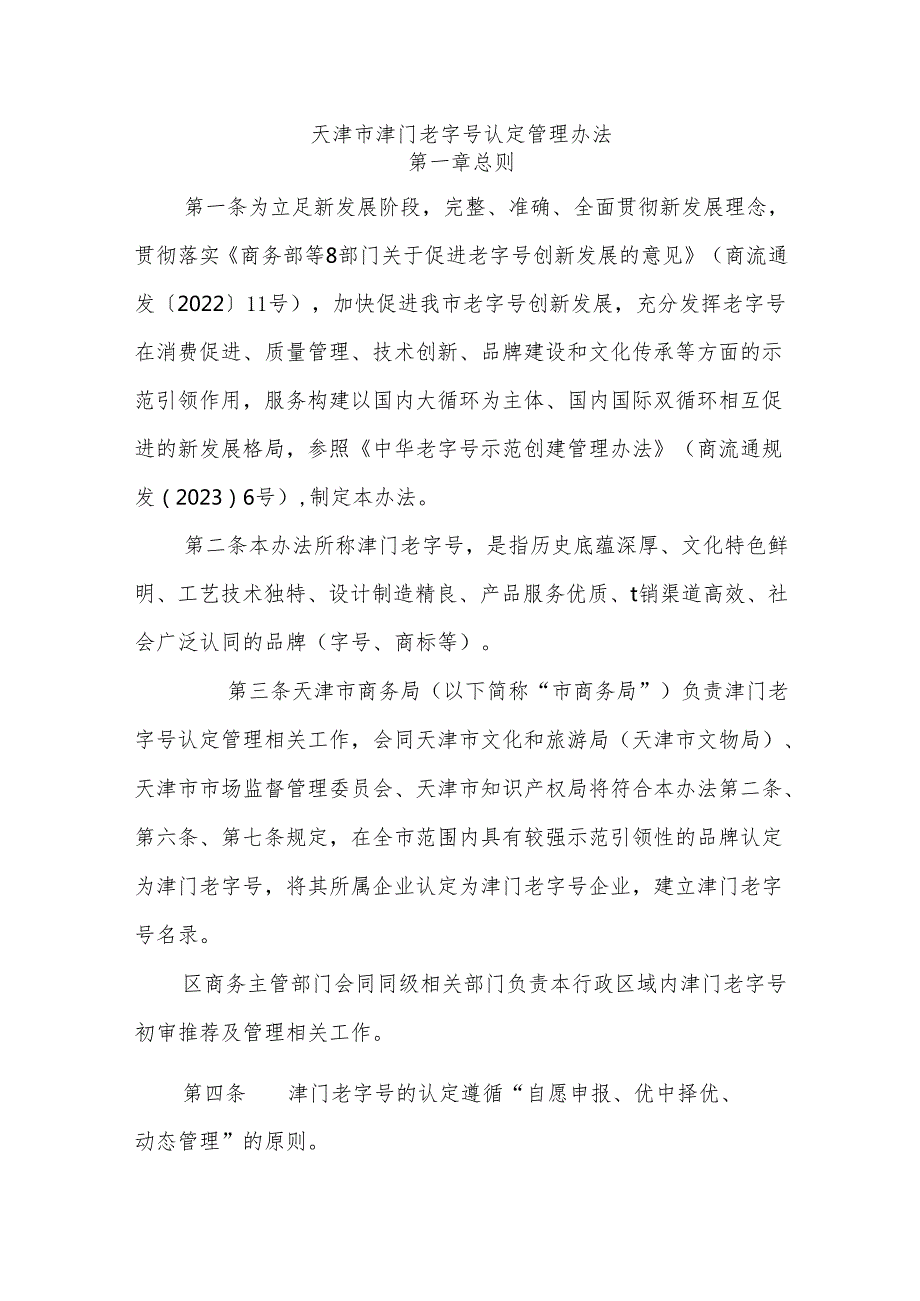 天津市津门老字号认定管理办法
第一章总则

第一条为立足新发展阶段，完整、准确、全面贯彻新发展理念，贯彻落实《商务部等8部门关于促进老字号创新发展的意见》（商流通发〔2022〕11号），加快促进我市老字号创新发展，充分发挥老字号在消费促进、质量管理、技术创新、品牌建设和文化传承等方面的示范引领作用，服务构建以国内大循环为主体、国内国际双循环相互促进的新发展格局，参照《中华老字号示范创建管理办法》（商流通规发（2023）6号），制定本办法。

第二条本办法所称津门老字号，是指历史底蕴深厚、文化特色鲜明、工艺技术独特、设计制造精良、产品服务优质、t销渠道高效、社会广泛认同的品牌（字号、商标等）。

第三条天津市商务局（以下简称“市商务局”）负责津门老字号认定管理相关工作，会同天津市文化和旅游局（天津市文物局）、天津市市场监督管理委员会、天津市知识产权局将符合本办法第二条、第六条、第七条规定，在全市范围内具有较强示范引领性的品牌认定为津门老字号，将其所属企业认定为津门老字号企业，建立津门老字号名录。

区商务主管部门会同同级相关部门负责本行政区域内津门老字号初审推荐及管理相关工作。

第四条 津门老字号的认定遵循“自愿申报、优中择优、动态管理”的原则。